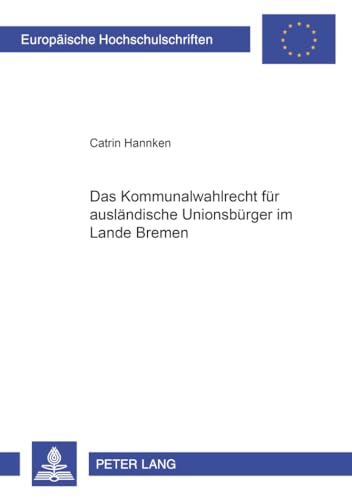 Europäische Hochschulschriften

Catrin Hannken

Das Kommunalwahlrecht für ausländische Unionsbürger im Lande Bremen

PETER LANG